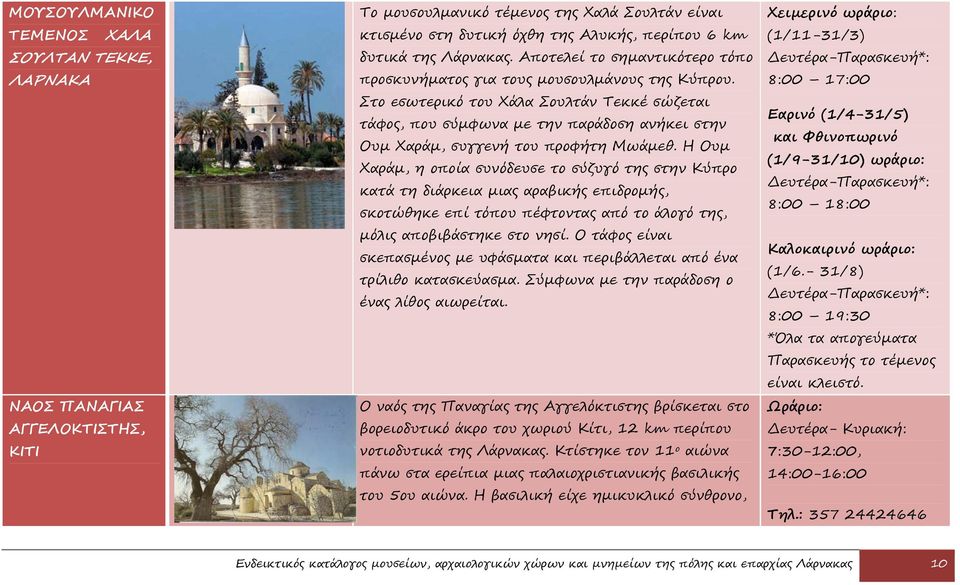 | | | | |
|---|---|---|---|
| ΜΟΥΣΟΥΛΜΑΝΙΚΟ ΤΕΜΕΝΟΣ ΧΑΛΑ ΣΟΥΛΤΑΝ ΤΕΚΚΕ, ΛΑΡΝΑΚΑ | | Το μουσουλμανικό τέμενος της Χαλά Σουλτάν είναι κτισμένο στη δυτική όχθη της Αλυκής, περίπου 6 km δυτικά της Λάρνακας. Αποτελεί το σημαντικότερο τόπο προσκυνήματος για τους μουσουλμάνους της Κύπρου. Στο εσωτερικό του Χάλα Σουλτάν Τεκκέ σώζεται τάφος, που σύμφωνα με την παράδοση ανήκει στην Ουμ Χαράμ, συγγενή του προφήτη Μωάμεθ. Η Ουμ Χαράμ, η οποία συνόδευσε το σύζυγό της στην Κύπρο κατά τη διάρκεια μιας αραβικής επιδρομής, σκοτώθηκε επί τόπου πέφτοντας από το άλογό της, μόλις αποβιβάστηκε στο νησί. Ο τάφος είναι σκεπασμένος με υφάσματα και περιβάλλεται από ένα τρίλιθο κατασκεύασμα. Σύμφωνα με την παράδοση ο ένας λίθος αιωρείται. | Χειμερινό ωράριο: (1/11-31/3) Δευτέρα-Παρασκευή*: 8:00 – 17:00 Εαρινό (1/4-31/5) και Φθινοπωρινό (1/9-31/10) ωράριο: Δευτέρα-Παρασκευή*: 8:00 – 18:00 Καλοκαιρινό ωράριο: (1/6.- 31/8) Δευτέρα-Παρασκευή*: 8:00 – 19:30 *Όλα τα απογεύματα Παρασκευής το τέμενος είναι κλειστό. |
| ΝΑΟΣ ΠΑΝΑΓΙΑΣ ΑΓΓΕΛΟΚΤΙΣΤΗΣ, ΚΙΤΙ | | Ο ναός της Παναγίας της Αγγελόκτιστης βρίσκεται στο βορειοδυτικό άκρο του χωριού Κίτι, 12 km περίπου νοτιοδυτικά της Λάρνακας. Κτίστηκε τον 11ο αιώνα πάνω στα ερείπια μιας παλαιοχριστιανικής βασιλικής του 5ου αιώνα. Η βασιλική είχε ημικυκλικό σύνθρονο, | Ωράριο: Δευτέρα- Κυριακή: 7:30-12:00, 14:00-16:00 Τηλ.: 357 24424646 |

Ενδεικτικός κατάλογος μουσείων, αρχαιολογικών χώρων και μνημείων της πόλης και επαρχίας Λάρνακας 10